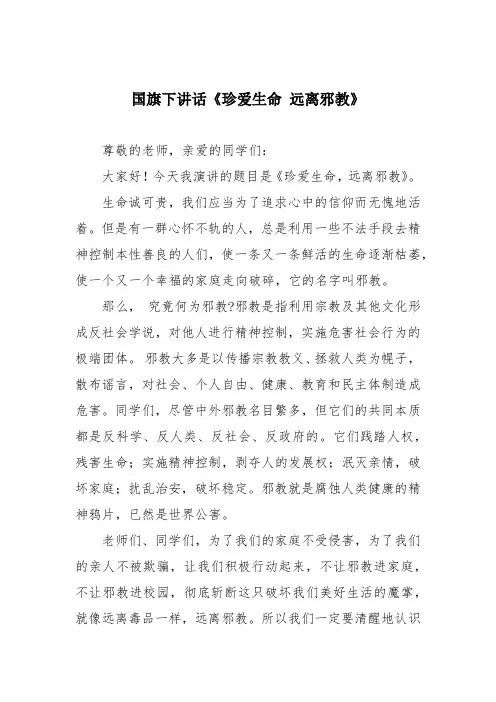 国旗下讲话《珍爱生命 远离邪教》

尊敬的老师，亲爱的同学们：

大家好！今天我演讲的题目是《珍爱生命，远离邪教》。

生命诚可贵，我们应当为了追求心中的信仰而无愧地活着。但是有一群心怀不轨的人，总是利用一些不法手段去精神控制本性善良的人们，使一条又一条鲜活的生命逐渐枯萎，使一个又一个幸福的家庭走向破碎，它的名字叫邪教。

那么， 究竟何为邪教?邪教是指利用宗教及其他文化形成反社会学说，对他人进行精神控制，实施危害社会行为的极端团体。邪教大多是以传播宗教教义、拯救人类为幌子，散布谣言，对社会、个人自由、健康、教育和民主体制造成危害。同学们，尽管中外邪教名目繁多，但它们的共同本质都是反科学、反人类、反社会、反政府的。它们践踏人权，残害生命；实施精神控制，剥夺人的发展权；泯灭亲情，破坏家庭；扰乱治安，破坏稳定。邪教就是腐蚀人类健康的精神鸦片，已然是世界公害。

老师们、同学们，为了我们的家庭不受侵害，为了我们的亲人不被欺骗，让我们积极行动起来，不让邪教进家庭，不让邪教进校园，彻底斩断这只破坏我们美好生活的魔掌，就像远离毒品一样，远离邪教。所以我们一定要清醒地认识